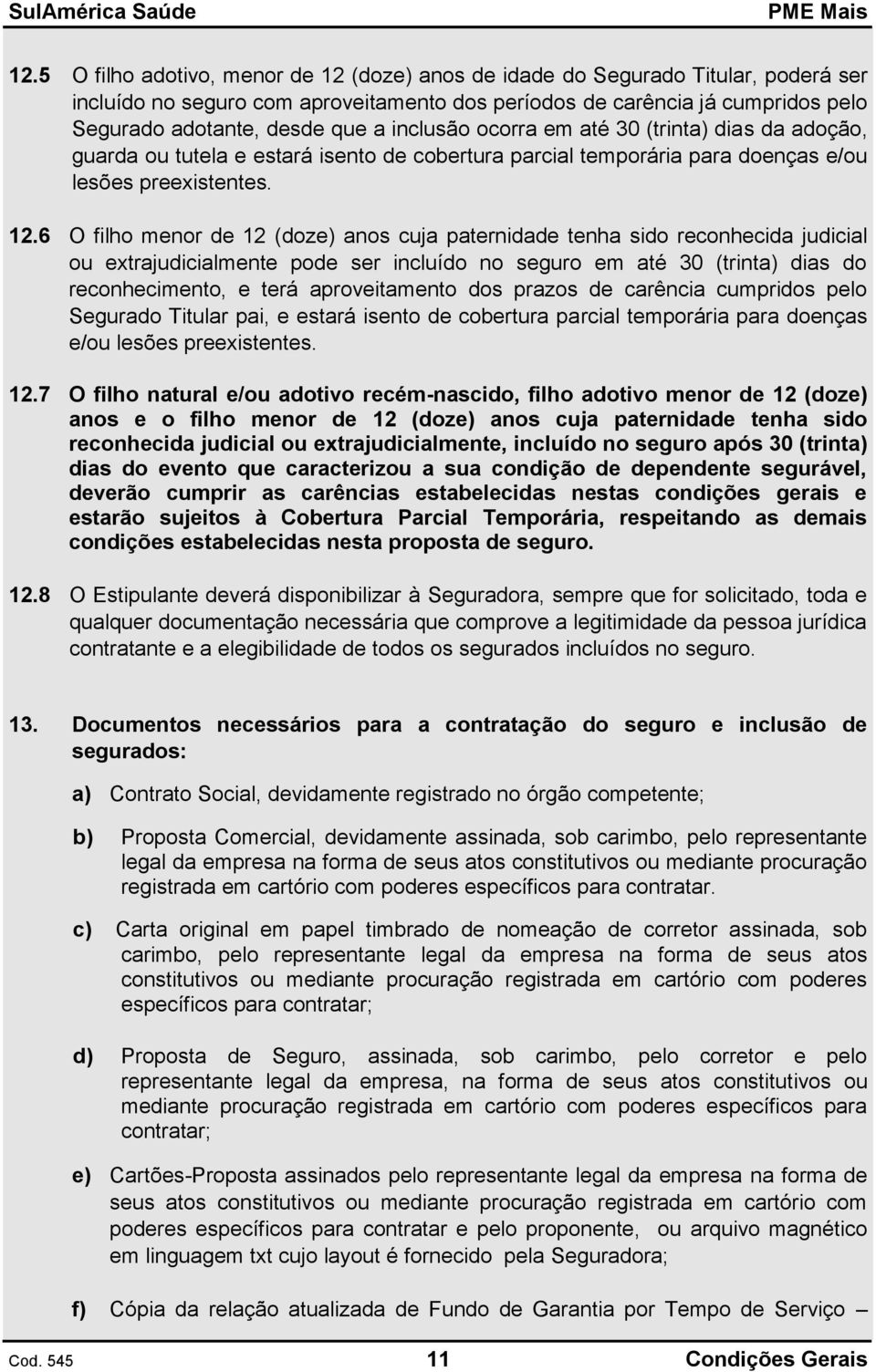 SulAmérica Saúde PME Mais

12.5 O filho adotivo, menor de 12 (doze) anos de idade do Segurado Titular, poderá ser incluído no seguro com aproveitamento dos períodos de carência já cumpridos pelo Segurado adotante, desde que a inclusão ocorra em até 30 (trinta) dias da adoção, guarda ou tutela e estará isento de cobertura parcial temporária para doenças e/ou lesões preexistentes.

12.6 O filho menor de 12 (doze) anos cuja paternidade tenha sido reconhecida judicial ou extrajudicialmente pode ser incluído no seguro em até 30 (trinta) dias do reconhecimento, e terá aproveitamento dos prazos de carência cumpridos pelo Segurado Titular pai, e estará isento de cobertura parcial temporária para doenças e/ou lesões preexistentes.

12.7 O filho natural e/ou adotivo recém-nascido, filho adotivo menor de 12 (doze) anos e o filho menor de 12 (doze) anos cuja paternidade tenha sido reconhecida judicial ou extrajudicialmente, incluído no seguro após 30 (trinta) dias do evento que caracterizou a sua condição de dependente segurável, deverão cumprir as carências estabelecidas nestas condições gerais e estarão sujeitos à Cobertura Parcial Temporária, respeitando as demais condições estabelecidas nesta proposta de seguro.

12.8 O Estipulante deverá disponibilizar à Seguradora, sempre que for solicitado, toda e qualquer documentação necessária que comprove a legitimidade da pessoa jurídica contratante e a elegibilidade de todos os segurados incluídos no seguro.

13. Documentos necessários para a contratação do seguro e inclusão de segurados:

a) Contrato Social, devidamente registrado no órgão competente;

b) Proposta Comercial, devidamente assinada, sob carimbo, pelo representante legal da empresa na forma de seus atos constitutivos ou mediante procuração registrada em cartório com poderes específicos para contratar.

c) Carta original em papel timbrado de nomeação de corretor assinada, sob carimbo, pelo representante legal da empresa na forma de seus atos constitutivos ou mediante procuração registrada em cartório com poderes específicos para contratar;

d) Proposta de Seguro, assinada, sob carimbo, pelo corretor e pelo representante legal da empresa, na forma de seus atos constitutivos ou mediante procuração registrada em cartório com poderes específicos para contratar;

e) Cartões-Proposta assinados pelo representante legal da empresa na forma de seus atos constitutivos ou mediante procuração registrada em cartório com poderes específicos para contratar e pelo proponente, ou arquivo magnético em linguagem txt cujo layout é fornecido pela Seguradora;

f) Cópia da relação atualizada de Fundo de Garantia por Tempo de Serviço –

Cod. 545 11 Condições Gerais